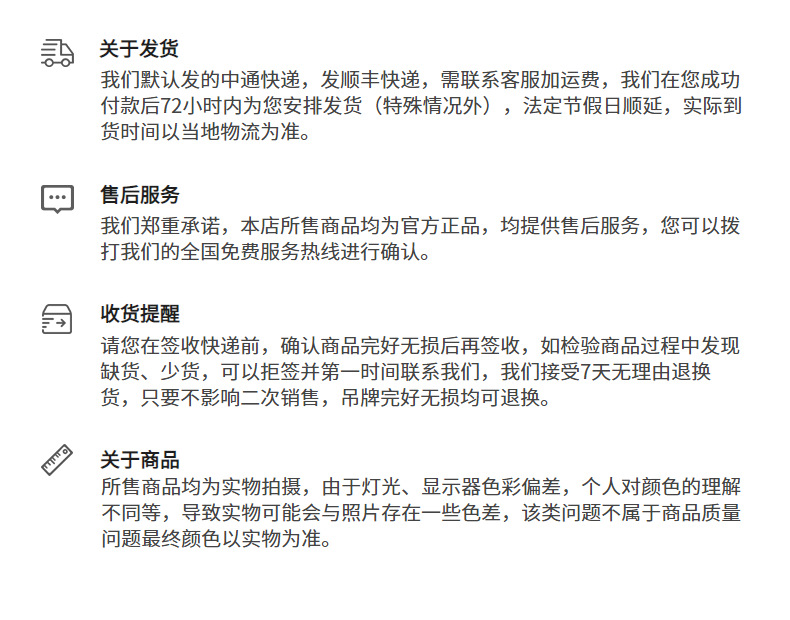 关于发货

我们默认发的中通快递，发顺丰快递，需联系客服加运费，我们在您成功付款后72小时内为您安排发货（特殊情况外），法定节假日顺延，实际到货时间以当地物流为准。

售后服务

我们郑重承诺，本店所售商品均为官方正品，均提供售后服务，您可以拨打我们的全国免费服务热线进行确认。

收货提醒

请您在签收快递前，确认商品完好无损后再签收，如检验商品过程中发现缺货、少货，可以拒签并第一时间联系我们，我们接受7天无理由退换货，只要不影响二次销售，吊牌完好无损均可退换。

关于商品

所售商品均为实物拍摄，由于灯光、显示器色彩偏差，个人对颜色的理解不同等，导致实物可能会与照片存在一些色差，该类问题不属于商品质量问题最终颜色以实物为准。